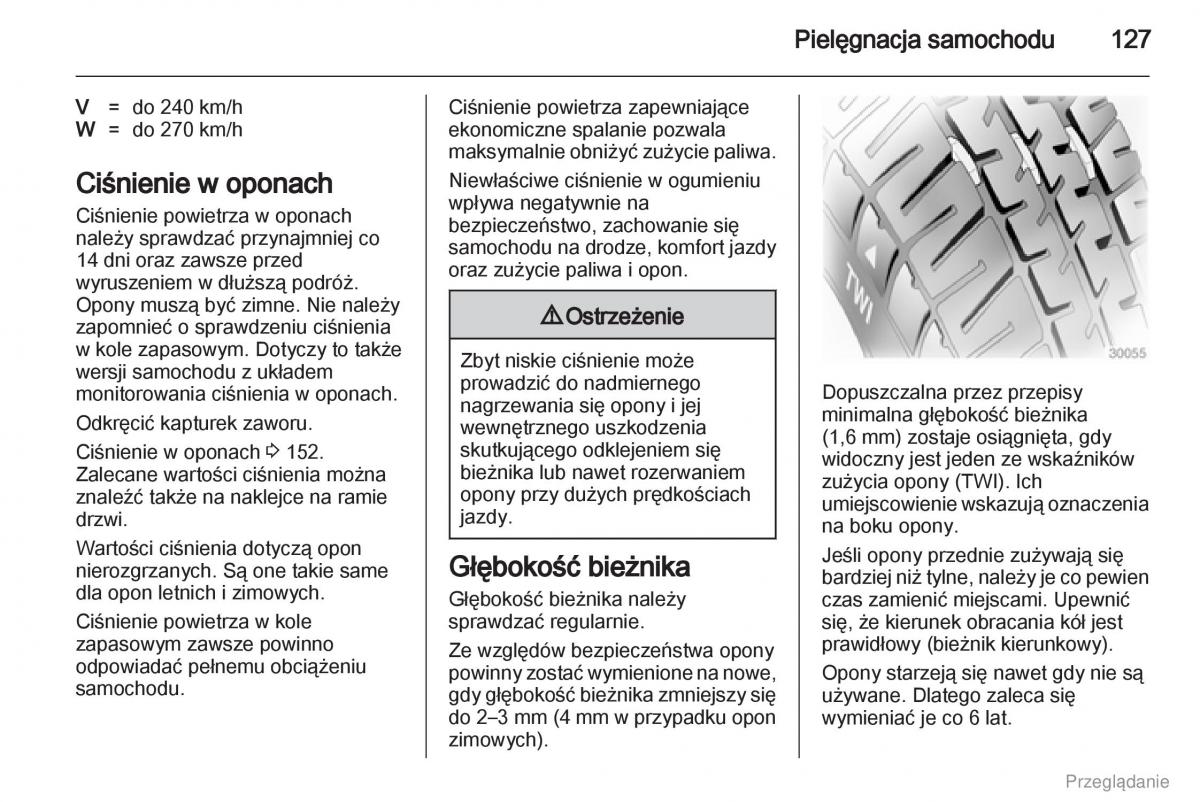 Pielęgnacja samochodu 127

V = do 240 km/h
W = do 270 km/h

Ciśnienie w oponach

Ciśnienie powietrza w oponach należy sprawdzać przynajmniej co 14 dni oraz zawsze przed wyruszeniem w dłuższą podróż. Opony muszą być zimne. Nie należy zapomnieć o sprawdzeniu ciśnienia w kole zapasowym. Dotyczy to także wersji samochodu z układem monitorowania ciśnienia w oponach.

Odkręcić kapturek zaworu.

Ciśnienie w oponach ⇨ 152. Zalecane wartości ciśnienia można znaleźć także na naklejce na ramie drzwi.

Wartości ciśnienia dotyczą opon nierozgrzanych. Są one takie same dla opon letnich i zimowych.

Ciśnienie powietrza w kole zapasowym zawsze powinno odpowiadać pełnemu obciążeniu samochodu.

Ciśnienie powietrza zapewniające ekonomiczne spalanie pozwala maksymalnie obniżyć zużycie paliwa.

Niewłaściwe ciśnienie w ogumieniu wpływa negatywnie na bezpieczeństwo, zachowanie się samochodu na drodze, komfort jazdy oraz zużycie paliwa i opon.

⚠ Ostrzeżenie

Zbyt niskie ciśnienie może prowadzić do nadmiernego nagrzewania się opony i jej wewnętrznego uszkodzenia skutkującego odklejeniem się bieżnika lub nawet rozerwaniem opony przy dużych prędkościach jazdy.

Głębokość bieżnika

Głębokość bieżnika należy sprawdzać regularnie.

Ze względów bezpieczeństwa opony powinny zostać wymienione na nowe, gdy głębokość bieżnika zmniejszy się do 2–3 mm (4 mm w przypadku opon zimowych).

TWI
30055

Dopuszczalna przez przepisy minimalna głębokość bieżnika (1,6 mm) zostaje osiągnięta, gdy widoczny jest jeden ze wskaźników zużycia opony (TWI). Ich umiejscowienie wskazują oznaczenia na boku opony.

Jeśli opony przednie zużywają się bardziej niż tylne, należy je co pewien czas zamienić miejscami. Upewnić się, że kierunek obracania kół jest prawidłowy (bieżnik kierunkowy).

Opony starzeją się nawet gdy nie są używane. Dlatego zaleca się wymieniać je co 6 lat.

Przeglądanie